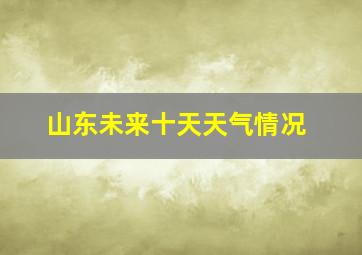 山东未来十天天气情况